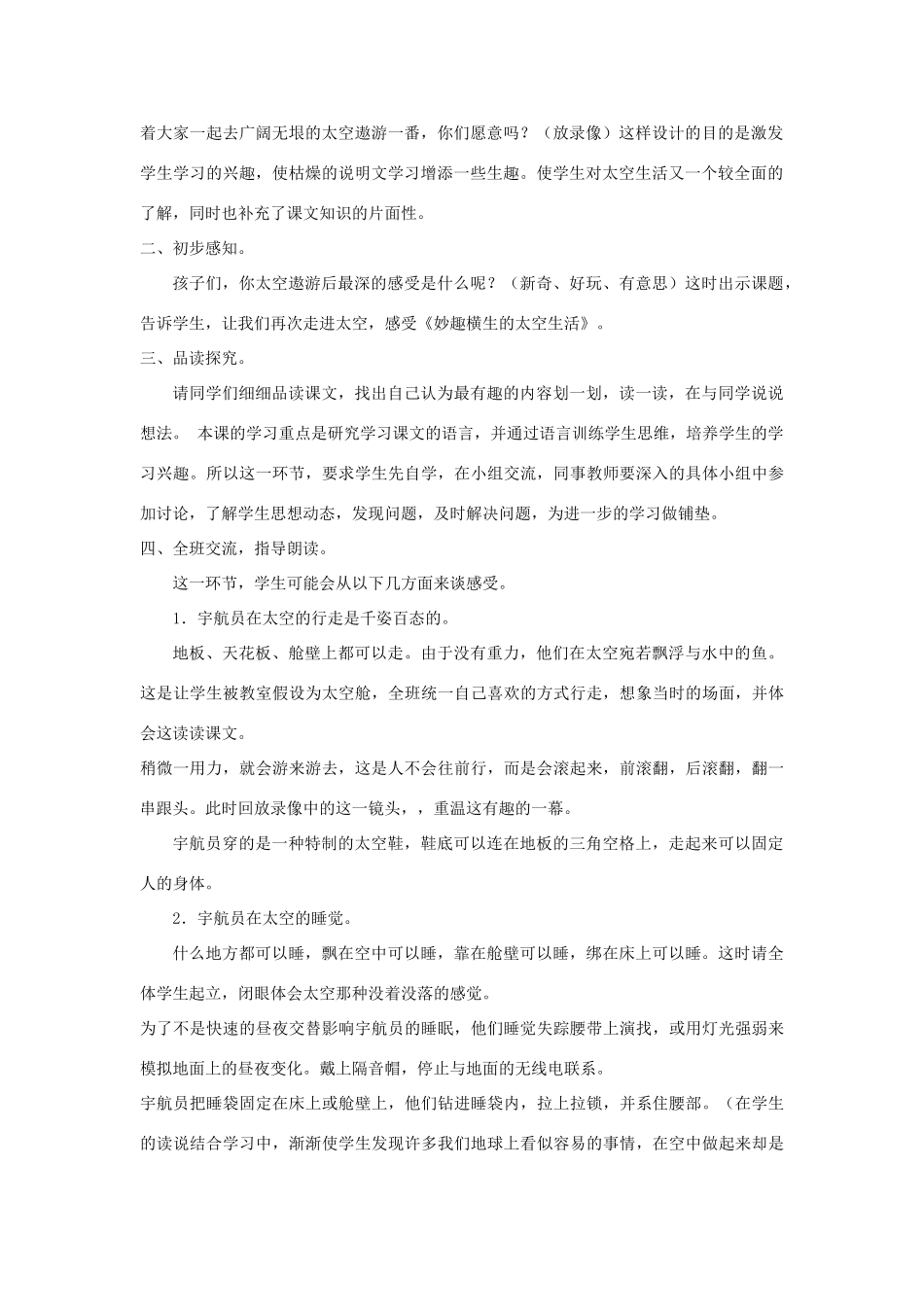 着大家一起去广阔无垠的太空遨游一番，你们愿意吗？（放录像）这样设计的目的是激发学生学习的兴趣，使枯燥的说明文学习增添一些生趣。使学生对太空生活又一个较全面的了解，同时也补充了课文知识的片面性。

二、初步感知。

孩子们，你太空遨游后最深的感受是什么呢？（新奇、好玩、有意思）这时出示课题，告诉学生，让我们再次走进太空，感受《妙趣横生的太空生活》。

三、品读探究。

请同学们细细品读课文，找出自己认为最有趣的内容划一划，读一读，在与同学说说想法。 本课的学习重点是研究学习课文的语言，并通过语言训练学生思维，培养学生的学习兴趣。所以这一环节，要求学生先自学，在小组交流，同事教师要深入的具体小组中参加讨论，了解学生思想动态，发现问题，及时解决问题，为进一步的学习做铺垫。

四、全班交流，指导朗读。

这一环节，学生可能会从以下几方面来谈感受。

1．宇航员在太空的行走是千姿百态的。

地板、天花板、舱壁上都可以走。由于没有重力，他们在太空宛若飘浮与水中的鱼。这是让学生被教室假设为太空舱，全班统一自己喜欢的方式行走，想象当时的场面，并体会这读读课文。

稍微一用力，就会游来游去，这是人不会往前行，而是会滚起来，前滚翻，后滚翻，翻一串跟头。此时回放录像中的这一镜头，，重温这有趣的一幕。

宇航员穿的是一种特制的太空鞋，鞋底可以连在地板的三角空格上，走起来可以固定人的身体。

2．宇航员在太空的睡觉。

什么地方都可以睡，飘在空中可以睡，靠在舱壁可以睡，绑在床上可以睡。这时请全体学生起立，闭眼体会太空那种没着没落的感觉。

为了不是快速的昼夜交替影响宇航员的睡眠，他们睡觉失踪腰带上演找，或用灯光强弱来模拟地面上的昼夜变化。戴上隔音帽，停止与地面的无线电联系。

宇航员把睡袋固定在床上或舱壁上，他们钻进睡袋内，拉上拉锁，并系住腰部。（在学生的读说结合学习中，渐渐使学生发现许多我们地球上看似容易的事情，在空中做起来却是